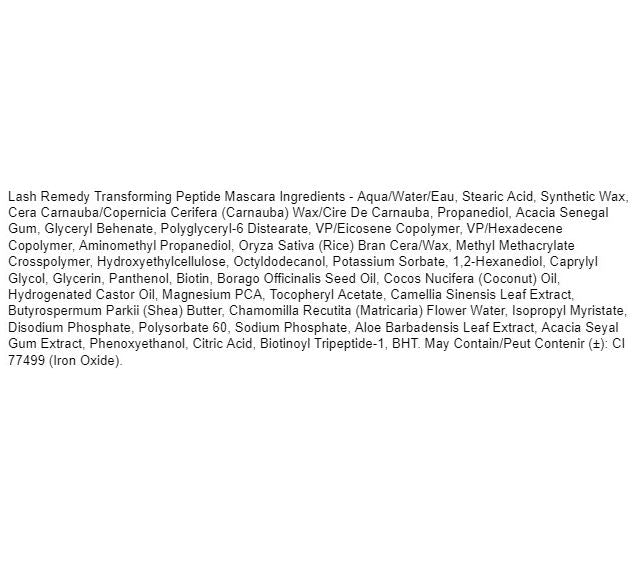 Lash Remedy Transforming Peptide Mascara Ingredients - Aqua/Water/Eau, Stearic Acid, Synthetic Wax, Cera Carnauba/Copernicia Cerifera (Carnauba) Wax/Cire De Carnauba, Propanediol, Acacia Senegal Gum, Glyceryl Behenate, Polyglyceryl-6 Distearate, VP/Eicosene Copolymer, VP/Hexadecene Copolymer, Aminomethyl Propanediol, Oryza Sativa (Rice) Bran Cera/Wax, Methyl Methacrylate Crosspolymer, Hydroxyethylcellulose, Octyldodecanol, Potassium Sorbate, 1,2-Hexanediol, Caprylyl Glycol, Glycerin, Panthenol, Biotin, Borago Officinalis Seed Oil, Cocos Nucifera (Coconut) Oil, Hydrogenated Castor Oil, Magnesium PCA, Tocopheryl Acetate, Camellia Sinensis Leaf Extract, Butyrospermum Parkii (Shea) Butter, Chamomilla Recutita (Matricaria) Flower Water, Isopropyl Myristate, Disodium Phosphate, Polysorbate 60, Sodium Phosphate, Aloe Barbadensis Leaf Extract, Acacia Seyal Gum Extract, Phenoxyethanol, Citric Acid, Biotinoyl Tripeptide-1, BHT. May Contain/Peut Contenir (±): CI 77499 (Iron Oxide).